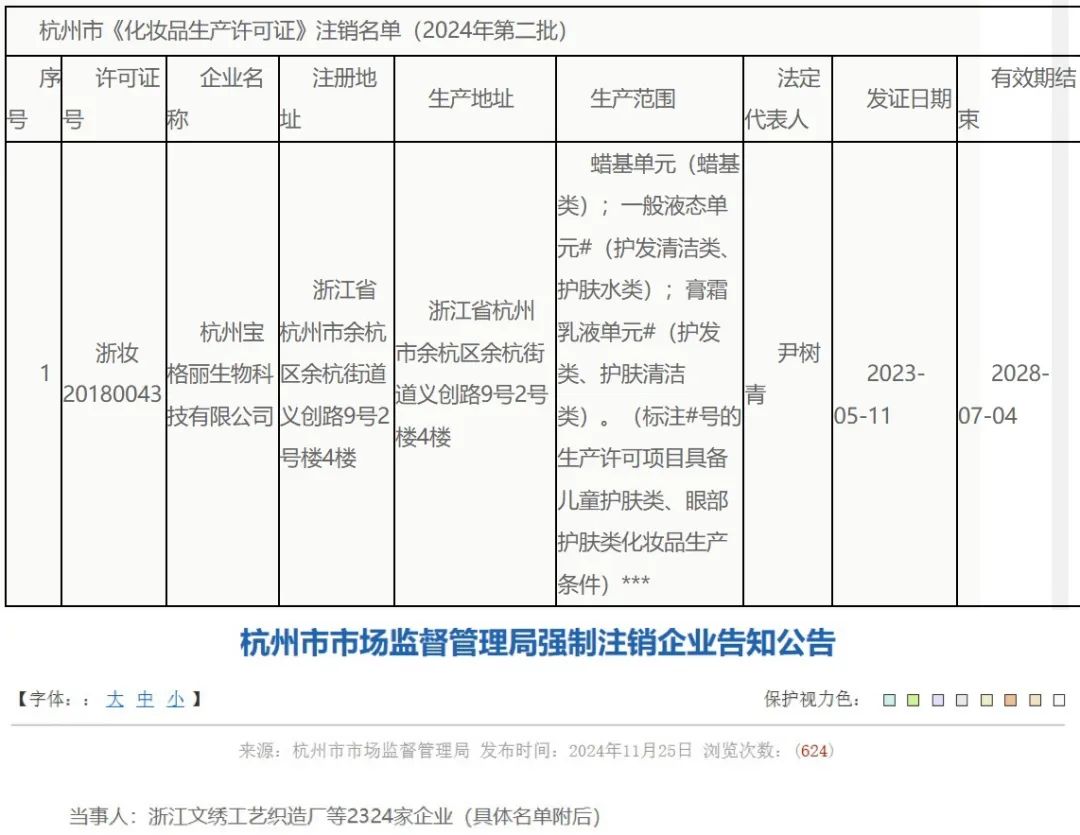 杭州市《化妆品生产许可证》注销名单（2024年第二批）

| 序号 | 许可证号 | 企业名称 | 注册地址 | 生产地址 | 生产范围 | 法定代表人 | 发证日期 | 有效期结束 |
|---|---|---|---|---|---|---|---|---|
| 1 | 浙妆20180043 | 杭州宝格丽生物科技有限公司 | 浙江省杭州市余杭区余杭街道义创路9号2号楼4楼 | 浙江省杭州市余杭区余杭街道义创路9号2号楼4楼 | 蜡基单元（蜡基类）；一般液态单元#（护发清洁类、护肤水类）；膏霜乳液单元#（护发类、护肤清洁类）。（标注#号的生产许可项目具备儿童护肤类、眼部护肤类化妆品生产条件）*** | 尹树青 | 2023-05-11 | 2028-07-04 |

杭州市市场监督管理局强制注销企业告知公告

【字体：：大 中 小】

保护视力色：

来源：杭州市市场监督管理局 发布时间：2024年11月25日 浏览次数：（624）

当事人：浙江文绣工艺织造厂等2324家企业（具体名单附后）